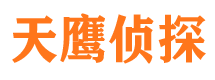 天鹰侦探